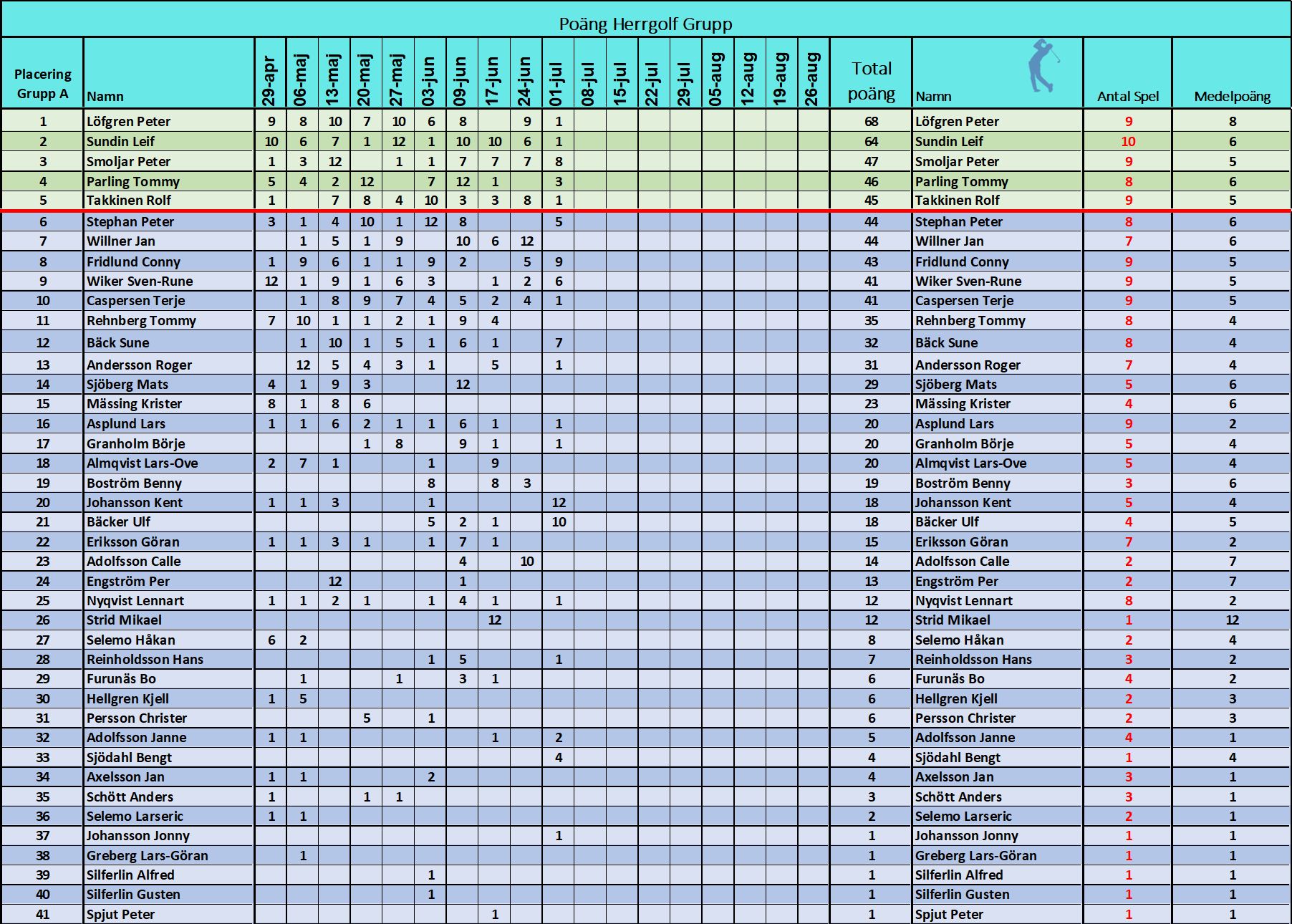 Poäng Herrgolf Grupp

| Placering Grupp A | Namn | 29-apr | 06-maj | 13-maj | 20-maj | 27-maj | 03-jun | 09-jun | 17-jun | 24-jun | 01-jul | 08-jul | 15-jul | 22-jul | 29-jul | 05-aug | 12-aug | 19-aug | 26-aug | Total poäng | Namn | Antal Spel | Medelpoäng |
|---|---|---|---|---|---|---|---|---|---|---|---|---|---|---|---|---|---|---|---|---|---|---|---|
| 1 | Löfgren Peter | 9 | 8 | 10 | 7 | 10 | 6 | 8 | | 9 | 1 | | | | | | | | | 68 | Löfgren Peter | 9 | 8 |
| 2 | Sundin Leif | 10 | 6 | 7 | 1 | 12 | 1 | 10 | 10 | 6 | 1 | | | | | | | | | 64 | Sundin Leif | 10 | 6 |
| 3 | Smoljar Peter | 1 | 3 | 12 | | 1 | 1 | 7 | 7 | 7 | 8 | | | | | | | | | 47 | Smoljar Peter | 9 | 5 |
| 4 | Parling Tommy | 5 | 4 | 2 | 12 | | 7 | 12 | 1 | | 3 | | | | | | | | | 46 | Parling Tommy | 8 | 6 |
| 5 | Takkinen Rolf | 1 | | 7 | 8 | 4 | 10 | 3 | 3 | 8 | 1 | | | | | | | | | 45 | Takkinen Rolf | 9 | 5 |
| 6 | Stephan Peter | 3 | 1 | 4 | 10 | 1 | 12 | 8 | | | 5 | | | | | | | | | 44 | Stephan Peter | 8 | 6 |
| 7 | Willner Jan | | 1 | 5 | 1 | 9 | | 10 | 6 | 12 | | | | | | | | | | 44 | Willner Jan | 7 | 6 |
| 8 | Fridlund Conny | 1 | 9 | 6 | 1 | 1 | 9 | 2 | | 5 | 9 | | | | | | | | | 43 | Fridlund Conny | 9 | 5 |
| 9 | Wiker Sven-Rune | 12 | 1 | 9 | 1 | 6 | 3 | | 1 | 2 | 6 | | | | | | | | | 41 | Wiker Sven-Rune | 9 | 5 |
| 10 | Caspersen Terje | | 1 | 8 | 9 | 7 | 4 | 5 | 2 | 4 | 1 | | | | | | | | | 41 | Caspersen Terje | 9 | 5 |
| 11 | Rehnberg Tommy | 7 | 10 | 1 | 1 | 2 | 1 | 9 | 4 | | | | | | | | | | | 35 | Rehnberg Tommy | 8 | 4 |
| 12 | Bäck Sune | | 1 | 10 | 1 | 5 | 1 | 6 | 1 | | 7 | | | | | | | | | 32 | Bäck Sune | 8 | 4 |
| 13 | Andersson Roger | | 12 | 5 | 4 | 3 | 1 | | 5 | | 1 | | | | | | | | | 31 | Andersson Roger | 7 | 4 |
| 14 | Sjöberg Mats | 4 | 1 | 9 | 3 | | | 12 | | | | | | | | | | | | 29 | Sjöberg Mats | 5 | 6 |
| 15 | Mässing Krister | 8 | 1 | 8 | 6 | | | | | | | | | | | | | | | 23 | Mässing Krister | 4 | 6 |
| 16 | Asplund Lars | 1 | 1 | 6 | 2 | 1 | 1 | 6 | 1 | | 1 | | | | | | | | | 20 | Asplund Lars | 9 | 2 |
| 17 | Granholm Börje | | | | 1 | 8 | | 9 | 1 | | 1 | | | | | | | | | 20 | Granholm Börje | 5 | 4 |
| 18 | Almqvist Lars-Ove | 2 | 7 | 1 | | | 1 | | 9 | | | | | | | | | | | 20 | Almqvist Lars-Ove | 5 | 4 |
| 19 | Boström Benny | | | | | | 8 | | 8 | 3 | | | | | | | | | | 19 | Boström Benny | 3 | 6 |
| 20 | Johansson Kent | 1 | 1 | 3 | | | 1 | | | | 12 | | | | | | | | | 18 | Johansson Kent | 5 | 4 |
| 21 | Bäcker Ulf | | | | | | 5 | 2 | 1 | | 10 | | | | | | | | | 18 | Bäcker Ulf | 4 | 5 |
| 22 | Eriksson Göran | 1 | 1 | 3 | 1 | | 1 | 7 | 1 | | | | | | | | | | | 15 | Eriksson Göran | 7 | 2 |
| 23 | Adolfsson Calle | | | | | | | 4 | | 10 | | | | | | | | | | 14 | Adolfsson Calle | 2 | 7 |
| 24 | Engström Per | | | 12 | | | | 1 | | | | | | | | | | | | 13 | Engström Per | 2 | 7 |
| 25 | Nyqvist Lennart | 1 | 1 | 2 | 1 | | 1 | 4 | 1 | | 1 | | | | | | | | | 12 | Nyqvist Lennart | 8 | 2 |
| 26 | Strid Mikael | | | | | | | | 12 | | | | | | | | | | | 12 | Strid Mikael | 1 | 12 |
| 27 | Selemo Håkan | 6 | 2 | | | | | | | | | | | | | | | | | 8 | Selemo Håkan | 2 | 4 |
| 28 | Reinholdsson Hans | | | | | | 1 | 5 | | | 1 | | | | | | | | | 7 | Reinholdsson Hans | 3 | 2 |
| 29 | Furunäs Bo | | 1 | | | 1 | | 3 | 1 | | | | | | | | | | | 6 | Furunäs Bo | 4 | 2 |
| 30 | Hellgren Kjell | 1 | 5 | | | | | | | | | | | | | | | | | 6 | Hellgren Kjell | 2 | 3 |
| 31 | Persson Christer | | | | 5 | | 1 | | | | | | | | | | | | | 6 | Persson Christer | 2 | 3 |
| 32 | Adolfsson Janne | 1 | 1 | | | | | | 1 | | 2 | | | | | | | | | 5 | Adolfsson Janne | 4 | 1 |
| 33 | Sjödahl Bengt | | | | | | | | | | 4 | | | | | | | | | 4 | Sjödahl Bengt | 1 | 4 |
| 34 | Axelsson Jan | 1 | 1 | | | | 2 | | | | | | | | | | | | | 4 | Axelsson Jan | 3 | 1 |
| 35 | Schött Anders | 1 | | | 1 | 1 | | | | | | | | | | | | | | 3 | Schött Anders | 3 | 1 |
| 36 | Selemo Larseric | 1 | 1 | | | | | | | | | | | | | | | | | 2 | Selemo Larseric | 2 | 1 |
| 37 | Johansson Jonny | | | | | | | | | | 1 | | | | | | | | | 1 | Johansson Jonny | 1 | 1 |
| 38 | Greberg Lars-Göran | | 1 | | | | | | | | | | | | | | | | | 1 | Greberg Lars-Göran | 1 | 1 |
| 39 | Silferlin Alfred | | | | | | 1 | | | | | | | | | | | | | 1 | Silferlin Alfred | 1 | 1 |
| 40 | Silferlin Gusten | | | | | | 1 | | | | | | | | | | | | | 1 | Silferlin Gusten | 1 | 1 |
| 41 | Spjut Peter | | | | | | | | 1 | | | | | | | | | | | 1 | Spjut Peter | 1 | 1 |